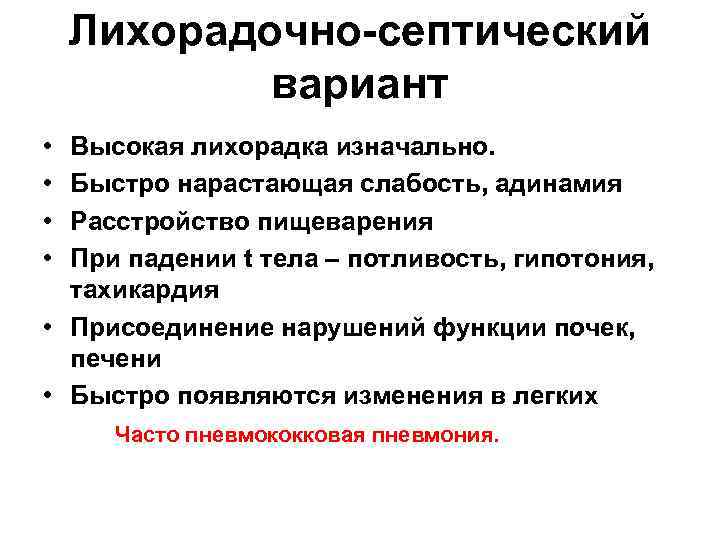 Лихорадочно-септический вариант

• Высокая лихорадка изначально.
• Быстро нарастающая слабость, адинамия
• Расстройство пищеварения
• При падении t тела – потливость, гипотония, тахикардия
• Присоединение нарушений функции почек, печени
• Быстро появляются изменения в легких

Часто пневмококковая пневмония.